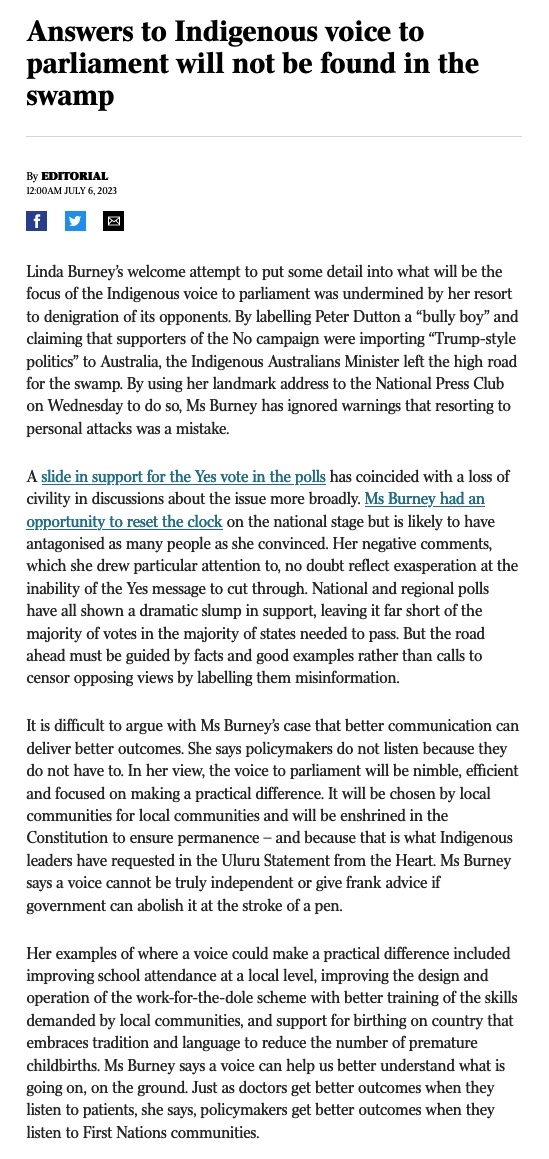 Answers to Indigenous voice to parliament will not be found in the swamp

By EDITORIAL
12:00AM JULY 6, 2023

Linda Burney's welcome attempt to put some detail into what will be the focus of the Indigenous voice to parliament was undermined by her resort to denigration of its opponents. By labelling Peter Dutton a "bully boy" and claiming that supporters of the No campaign were importing "Trump-style politics" to Australia, the Indigenous Australians Minister left the high road for the swamp. By using her landmark address to the National Press Club on Wednesday to do so, Ms Burney has ignored warnings that resorting to personal attacks was a mistake.

A slide in support for the Yes vote in the polls has coincided with a loss of civility in discussions about the issue more broadly. Ms Burney had an opportunity to reset the clock on the national stage but is likely to have antagonised as many people as she convinced. Her negative comments, which she drew particular attention to, no doubt reflect exasperation at the inability of the Yes message to cut through. National and regional polls have all shown a dramatic slump in support, leaving it far short of the majority of votes in the majority of states needed to pass. But the road ahead must be guided by facts and good examples rather than calls to censor opposing views by labelling them misinformation.

It is difficult to argue with Ms Burney's case that better communication can deliver better outcomes. She says policymakers do not listen because they do not have to. In her view, the voice to parliament will be nimble, efficient and focused on making a practical difference. It will be chosen by local communities for local communities and will be enshrined in the Constitution to ensure permanence – and because that is what Indigenous leaders have requested in the Uluru Statement from the Heart. Ms Burney says a voice cannot be truly independent or give frank advice if government can abolish it at the stroke of a pen.

Her examples of where a voice could make a practical difference included improving school attendance at a local level, improving the design and operation of the work-for-the-dole scheme with better training of the skills demanded by local communities, and support for birthing on country that embraces tradition and language to reduce the number of premature childbirths. Ms Burney says a voice can help us better understand what is going on, on the ground. Just as doctors get better outcomes when they listen to patients, she says, policymakers get better outcomes when they listen to First Nations communities.